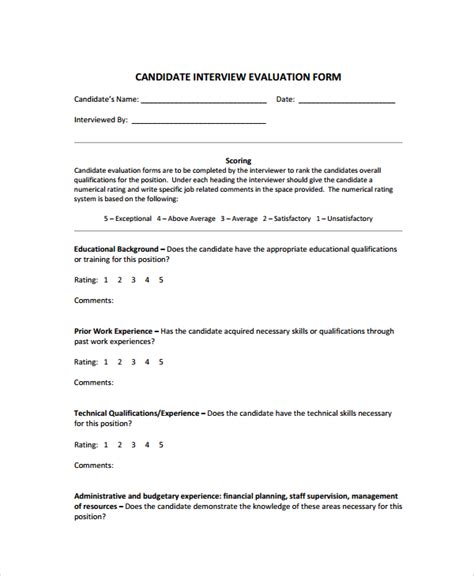 CANDIDATE INTERVIEW EVALUATION FORM

Candidate's Name: ______________________________ Date: ______________________

Interviewed By: ______________________________

Scoring
Candidate evaluation forms are to be completed by the interviewer to rank the candidates overall qualifications for the position. Under each heading the interviewer should give the candidate a numerical rating and write specific job related comments in the space provided. The numerical rating system is based on the following:

5 – Exceptional 4 – Above Average 3 – Average 2 – Satisfactory 1 – Unsatisfactory

Educational Background – Does the candidate have the appropriate educational qualifications or training for this position?

Rating: 1 2 3 4 5

Comments:

Prior Work Experience – Has the candidate acquired necessary skills or qualifications through past work experiences?

Rating: 1 2 3 4 5

Comments:

Technical Qualifications/Experience – Does the candidate have the technical skills necessary for this position?

Rating: 1 2 3 4 5

Comments:

Administrative and budgetary experience: financial planning, staff supervision, management of resources – Does the candidate demonstrate the knowledge of these areas necessary for this position?